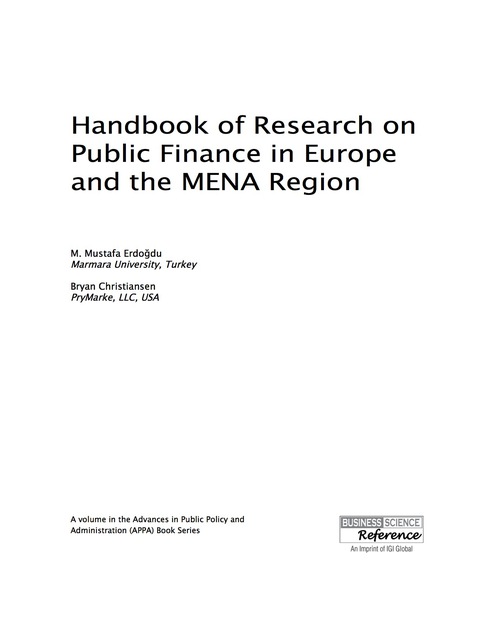 Handbook of Research on Public Finance in Europe and the MENA Region

M. Mustafa Erdoğdu
Marmara University, Turkey

Bryan Christiansen
PryMarke, LLC, USA

A volume in the Advances in Public Policy and Administration (APPA) Book Series

BUSINESS SCIENCE
Reference
An Imprint of IGI Global